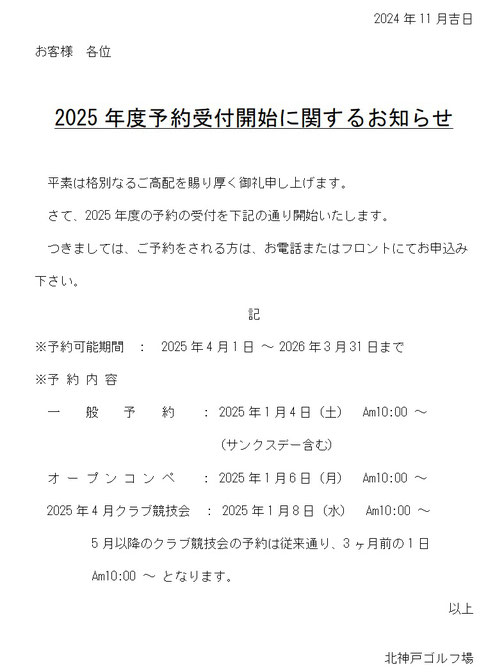 2024 年 11 月吉日

お客様　各位

2025 年度予約受付開始に関するお知らせ

平素は格別なるご高配を賜り厚く御礼申し上げます。

さて、2025 年度の予約の受付を下記の通り開始いたします。

つきましては、ご予約をされる方は、お電話またはフロントにてお申込み下さい。

記

※予約可能期間　：　2025 年 4 月 1 日 ～ 2026 年 3 月 31 日まで

※予 約 内 容

一　般　予　約　：　2025 年 1 月 4 日（土）　Am10:00 ～

（サンクスデー含む）

オ ー プ ン コ ン ペ　：　2025 年 1 月 6 日（月）　Am10:00 ～

2025 年 4 月クラブ競技会　：　2025 年 1 月 8 日（水）　Am10:00 ～

5 月以降のクラブ競技会の予約は従来通り、3 ヶ月前の 1 日 Am10:00 ～ となります。

以上

北神戸ゴルフ場